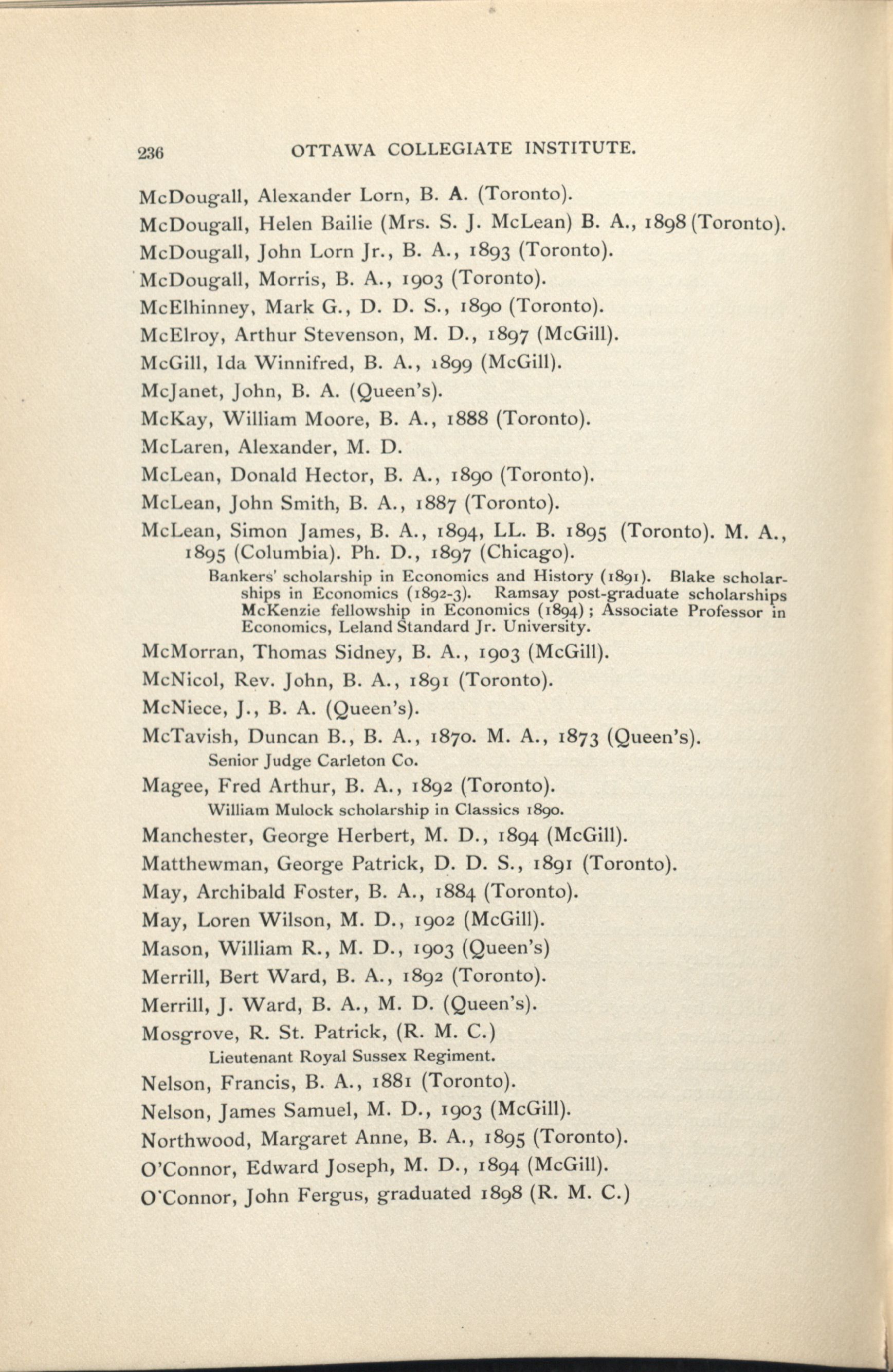 236 OTTAWA COLLEGIATE INSTITUTE.

McDougall, Alexander Lorn, B. A. (Toronto).

McDougall, Helen Bailie (Mrs. S. J. McLean) B. A., 1898 (Toronto).

McDougall, John Lorn Jr., B. A., 1893 (Toronto).

McDougall, Morris, B. A., 1903 (Toronto).

McElhinney, Mark G., D. D. S., 1890 (Toronto).

McElroy, Arthur Stevenson, M. D., 1897 (McGill).

McGill, Ida Winnifred, B. A., 1899 (McGill).

McJanet, John, B. A. (Queen's).

McKay, William Moore, B. A., 1888 (Toronto).

McLaren, Alexander, M. D.

McLean, Donald Hector, B. A., 1890 (Toronto).

McLean, John Smith, B. A., 1887 (Toronto).

McLean, Simon James, B. A., 1894, LL. B. 1895 (Toronto). M. A., 1895 (Columbia). Ph. D., 1897 (Chicago).

Bankers' scholarship in Economics and History (1891). Blake scholarships in Economics (1892-3). Ramsay post-graduate scholarships McKenzie fellowship in Economics (1894); Associate Professor in Economics, Leland Standard Jr. University.

McMorran, Thomas Sidney, B. A., 1903 (McGill).

McNicol, Rev. John, B. A., 1891 (Toronto).

McNiece, J., B. A. (Queen's).

McTavish, Duncan B., B. A., 1870. M. A., 1873 (Queen's).

Senior Judge Carleton Co.

Magee, Fred Arthur, B. A., 1892 (Toronto).

William Mulock scholarship in Classics 1890.

Manchester, George Herbert, M. D., 1894 (McGill).

Matthewman, George Patrick, D. D. S., 1891 (Toronto).

May, Archibald Foster, B. A., 1884 (Toronto).

May, Loren Wilson, M. D., 1902 (McGill).

Mason, William R., M. D., 1903 (Queen's)

Merrill, Bert Ward, B. A., 1892 (Toronto).

Merrill, J. Ward, B. A., M. D. (Queen's).

Mosgrove, R. St. Patrick, (R. M. C.)

Lieutenant Royal Sussex Regiment.

Nelson, Francis, B. A., 1881 (Toronto).

Nelson, James Samuel, M. D., 1903 (McGill).

Northwood, Margaret Anne, B. A., 1895 (Toronto).

O'Connor, Edward Joseph, M. D., 1894 (McGill).

O'Connor, John Fergus, graduated 1898 (R. M. C.)